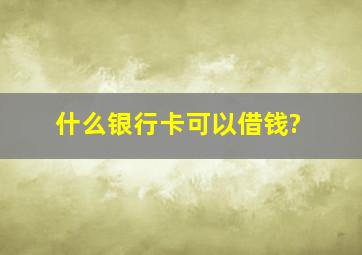 什么银行卡可以借钱?